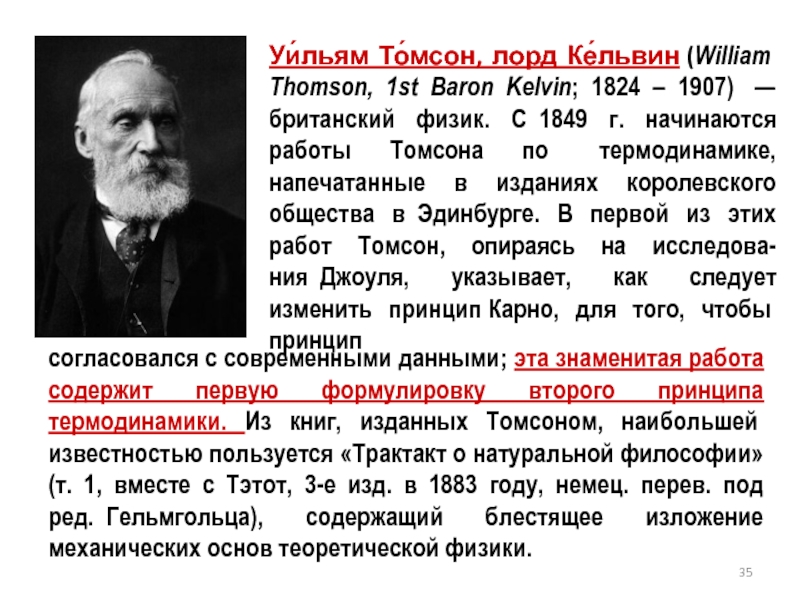 Уи́льям То́мсон, лорд Ке́львин (William Thomson, 1st Baron Kelvin; 1824 – 1907) — британский физик. С 1849 г. начинаются работы Томсона по термодинамике, напечатанные в изданиях королевского общества в Эдинбурге. В первой из этих работ Томсон, опираясь на исследования Джоуля, указывает, как следует изменить принцип Карно, для того, чтобы принцип согласовался с современными данными; эта знаменитая работа содержит первую формулировку второго принципа термодинамики. Из книг, изданных Томсоном, наибольшей известностью пользуется «Трактакт о натуральной философии» (т. 1, вместе с Тэтот, 3-е изд. в 1883 году, немец. перев. под ред. Гельмгольца), содержащий блестящее изложение механических основ теоретической физики.

35